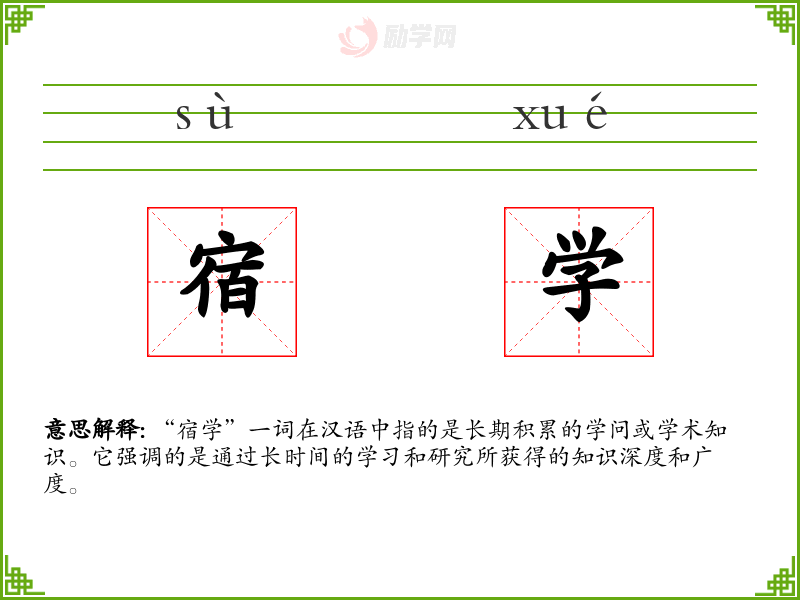 sù xué

宿 学

意思解释:“宿学”一词在汉语中指的是长期积累的学问或学术知识。它强调的是通过长时间的学习和研究所获得的知识深度和广度。

励学网